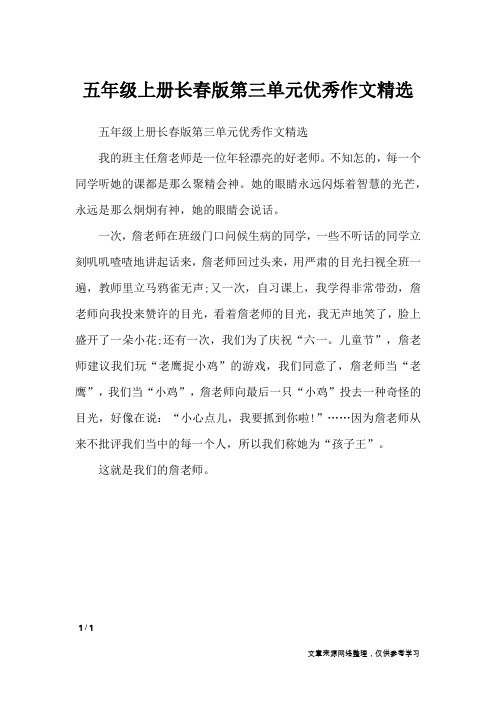 五年级上册长春版第三单元优秀作文精选

五年级上册长春版第三单元优秀作文精选

我的班主任詹老师是一位年轻漂亮的好老师。不知怎的，每一个同学听她的课都是那么聚精会神。她的眼睛永远闪烁着智慧的光芒，永远是那么炯炯有神，她的眼睛会说话。

一次，詹老师在班级门口问候生病的同学，一些不听话的同学立刻叽叽喳喳地讲起话来，詹老师回过头来，用严肃的目光扫视全班一遍，教师里立马鸦雀无声;又一次，自习课上，我学得非常带劲，詹老师向我投来赞许的目光，看着詹老师的目光，我无声地笑了，脸上盛开了一朵小花;还有一次，我们为了庆祝“六一。儿童节”，詹老师建议我们玩“老鹰捉小鸡”的游戏，我们同意了，詹老师当“老鹰”，我们当“小鸡”，詹老师向最后一只“小鸡”投去一种奇怪的目光，好像在说：“小心点儿，我要抓到你啦!”……因为詹老师从来不批评我们当中的每一个人，所以我们称她为“孩子王”。

这就是我们的詹老师。

1 / 1

文章来源网络整理，仅供参考学习